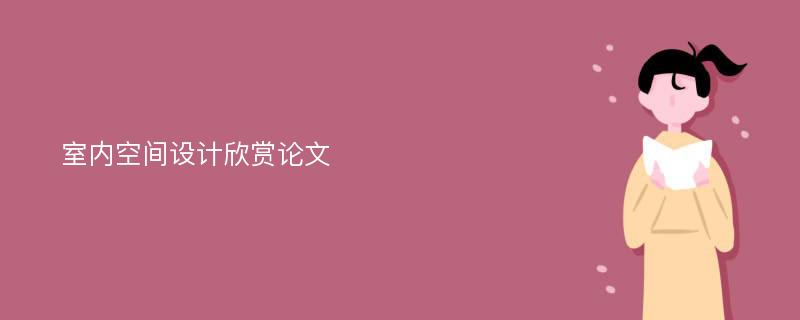 室内空间设计欣赏论文